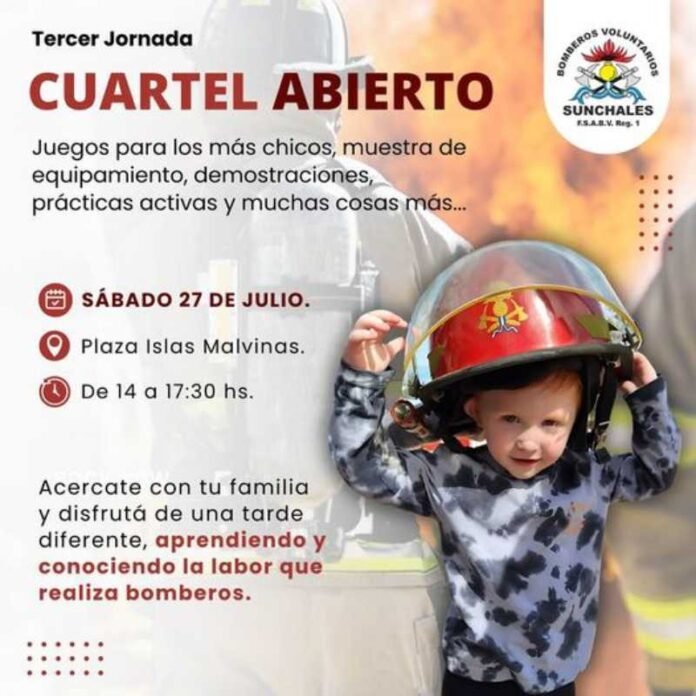 Tercer Jornada

CUARTEL ABIERTO

BOMBEROS VOLUNTARIOS
SUNCHALES
F.S.A.B.V. Reg. 1

Juegos para los más chicos, muestra de equipamiento, demostraciones, prácticas activas y muchas cosas más...

SÁBADO 27 DE JULIO.

Plaza Islas Malvinas.

De 14 a 17:30 hs.

Acercate con tu familia y disfrutá de una tarde diferente, aprendiendo y conociendo la labor que realiza bomberos.